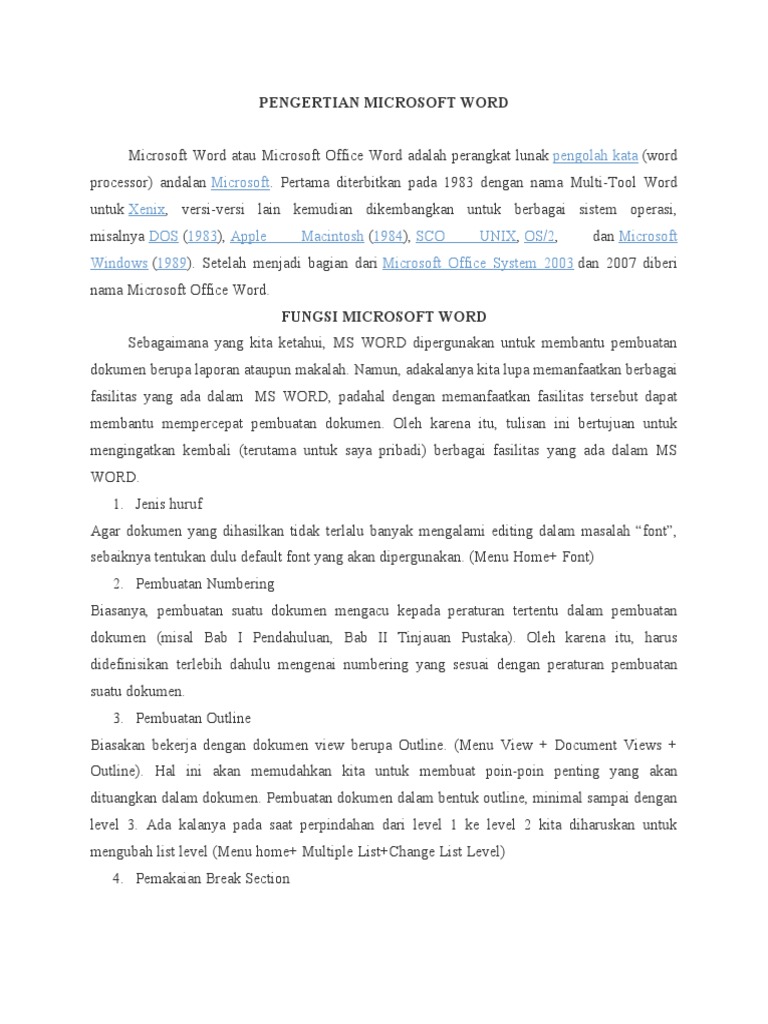 PENGERTIAN MICROSOFT WORD

Microsoft Word atau Microsoft Office Word adalah perangkat lunak pengolah kata (word processor) andalan Microsoft. Pertama diterbitkan pada 1983 dengan nama Multi-Tool Word untuk Xenix, versi-versi lain kemudian dikembangkan untuk berbagai sistem operasi, misalnya DOS (1983), Apple Macintosh (1984), SCO UNIX, OS/2, dan Microsoft Windows (1989). Setelah menjadi bagian dari Microsoft Office System 2003 dan 2007 diberi nama Microsoft Office Word.

FUNGSI MICROSOFT WORD

Sebagaimana yang kita ketahui, MS WORD dipergunakan untuk membantu pembuatan dokumen berupa laporan ataupun makalah. Namun, adakalanya kita lupa memanfaatkan berbagai fasilitas yang ada dalam MS WORD, padahal dengan memanfaatkan fasilitas tersebut dapat membantu mempercepat pembuatan dokumen. Oleh karena itu, tulisan ini bertujuan untuk mengingatkan kembali (terutama untuk saya pribadi) berbagai fasilitas yang ada dalam MS WORD.

1. Jenis huruf

Agar dokumen yang dihasilkan tidak terlalu banyak mengalami editing dalam masalah “font”, sebaiknya tentukan dulu default font yang akan dipergunakan. (Menu Home+ Font)

2. Pembuatan Numbering

Biasanya, pembuatan suatu dokumen mengacu kepada peraturan tertentu dalam pembuatan dokumen (misal Bab I Pendahuluan, Bab II Tinjauan Pustaka). Oleh karena itu, harus didefinisikan terlebih dahulu mengenai numbering yang sesuai dengan peraturan pembuatan suatu dokumen.

3. Pembuatan Outline

Biasakan bekerja dengan dokumen view berupa Outline. (Menu View + Document Views + Outline). Hal ini akan memudahkan kita untuk membuat poin-poin penting yang akan dituangkan dalam dokumen. Pembuatan dokumen dalam bentuk outline, minimal sampai dengan level 3. Ada kalanya pada saat perpindahan dari level 1 ke level 2 kita diharuskan untuk mengubah list level (Menu home+ Multiple List+Change List Level)

4. Pemakaian Break Section